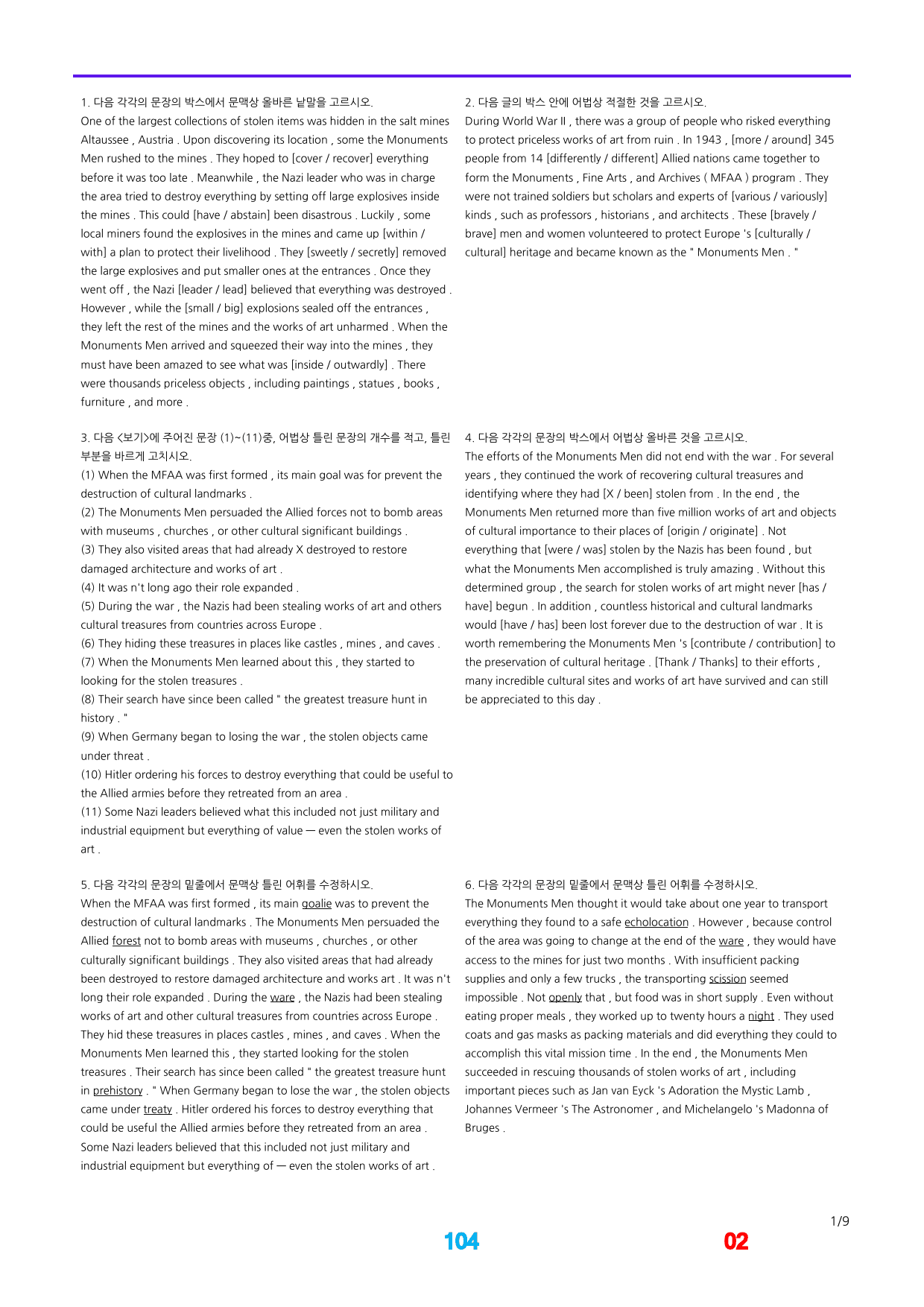 1. 다음 각각의 문장의 박스에서 문맥상 올바른 낱말을 고르시오.

One of the largest collections of stolen items was hidden in the salt mines Altaussee , Austria . Upon discovering its location , some the Monuments Men rushed to the mines . They hoped to [cover / recover] everything before it was too late . Meanwhile , the Nazi leader who was in charge the area tried to destroy everything by setting off large explosives inside the mines . This could [have / abstain] been disastrous . Luckily , some local miners found the explosives in the mines and came up [within / with] a plan to protect their livelihood . They [sweetly / secretly] removed the large explosives and put smaller ones at the entrances . Once they went off , the Nazi [leader / lead] believed that everything was destroyed . However , while the [small / big] explosions sealed off the entrances , they left the rest of the mines and the works of art unharmed . When the Monuments Men arrived and squeezed their way into the mines , they must have been amazed to see what was [inside / outwardly] . There were thousands priceless objects , including paintings , statues , books , furniture , and more .

3. 다음 <보기>에 주어진 문장 (1)~(11)중, 어법상 틀린 문장의 개수를 적고, 틀린 부분을 바르게 고치시오.

(1) When the MFAA was first formed , its main goal was for prevent the destruction of cultural landmarks .

(2) The Monuments Men persuaded the Allied forces not to bomb areas with museums , churches , or other cultural significant buildings .

(3) They also visited areas that had already X destroyed to restore damaged architecture and works of art .

(4) It was n't long ago their role expanded .

(5) During the war , the Nazis had been stealing works of art and others cultural treasures from countries across Europe .

(6) They hiding these treasures in places like castles , mines , and caves .

(7) When the Monuments Men learned about this , they started to looking for the stolen treasures .

(8) Their search have since been called " the greatest treasure hunt in history . "

(9) When Germany began to losing the war , the stolen objects came under threat .

(10) Hitler ordering his forces to destroy everything that could be useful to the Allied armies before they retreated from an area .

(11) Some Nazi leaders believed what this included not just military and industrial equipment but everything of value — even the stolen works of art .

5. 다음 각각의 문장의 밑줄에서 문맥상 틀린 어휘를 수정하시오.

When the MFAA was first formed , its main goalie was to prevent the destruction of cultural landmarks . The Monuments Men persuaded the Allied forest not to bomb areas with museums , churches , or other culturally significant buildings . They also visited areas that had already been destroyed to restore damaged architecture and works art . It was n't long their role expanded . During the ware , the Nazis had been stealing works of art and other cultural treasures from countries across Europe . They hid these treasures in places castles , mines , and caves . When the Monuments Men learned this , they started looking for the stolen treasures . Their search has since been called " the greatest treasure hunt in prehistory . " When Germany began to lose the war , the stolen objects came under treaty . Hitler ordered his forces to destroy everything that could be useful the Allied armies before they retreated from an area . Some Nazi leaders believed that this included not just military and industrial equipment but everything of — even the stolen works of art .

2. 다음 글의 박스 안에 어법상 적절한 것을 고르시오.

During World War II , there was a group of people who risked everything to protect priceless works of art from ruin . In 1943 , [more / around] 345 people from 14 [differently / different] Allied nations came together to form the Monuments , Fine Arts , and Archives ( MFAA ) program . They were not trained soldiers but scholars and experts of [various / variously] kinds , such as professors , historians , and architects . These [bravely / brave] men and women volunteered to protect Europe 's [culturally / cultural] heritage and became known as the " Monuments Men . "

4. 다음 각각의 문장의 박스에서 어법상 올바른 것을 고르시오.

The efforts of the Monuments Men did not end with the war . For several years , they continued the work of recovering cultural treasures and identifying where they had [X / been] stolen from . In the end , the Monuments Men returned more than five million works of art and objects of cultural importance to their places of [origin / originate] . Not everything that [were / was] stolen by the Nazis has been found , but what the Monuments Men accomplished is truly amazing . Without this determined group , the search for stolen works of art might never [has / have] begun . In addition , countless historical and cultural landmarks would [have / has] been lost forever due to the destruction of war . It is worth remembering the Monuments Men 's [contribute / contribution] to the preservation of cultural heritage . [Thank / Thanks] to their efforts , many incredible cultural sites and works of art have survived and can still be appreciated to this day .

6. 다음 각각의 문장의 밑줄에서 문맥상 틀린 어휘를 수정하시오.

The Monuments Men thought it would take about one year to transport everything they found to a safe echolocation . However , because control of the area was going to change at the end of the ware , they would have access to the mines for just two months . With insufficient packing supplies and only a few trucks , the transporting scission seemed impossible . Not openly that , but food was in short supply . Even without eating proper meals , they worked up to twenty hours a night . They used coats and gas masks as packing materials and did everything they could to accomplish this vital mission time . In the end , the Monuments Men succeeded in rescuing thousands of stolen works of art , including important pieces such as Jan van Eyck 's Adoration the Mystic Lamb , Johannes Vermeer 's The Astronomer , and Michelangelo 's Madonna of Bruges .

1/9

104

02